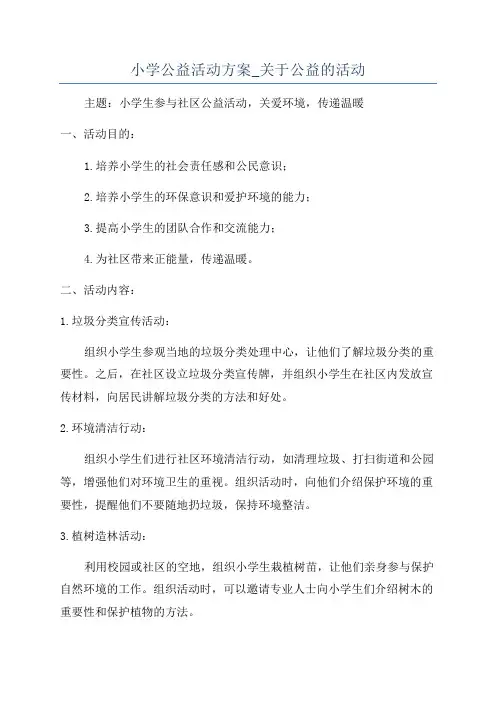 小学公益活动方案_关于公益的活动

主题：小学生参与社区公益活动，关爱环境，传递温暖

一、活动目的：

1.培养小学生的社会责任感和公民意识；

2.培养小学生的环保意识和爱护环境的能力；

3.提高小学生的团队合作和交流能力；

4.为社区带来正能量，传递温暖。

二、活动内容：

1.垃圾分类宣传活动：

组织小学生参观当地的垃圾分类处理中心，让他们了解垃圾分类的重要性。之后，在社区设立垃圾分类宣传牌，并组织小学生在社区内发放宣传材料，向居民讲解垃圾分类的方法和好处。

2.环境清洁行动：

组织小学生们进行社区环境清洁行动，如清理垃圾、打扫街道和公园等，增强他们对环境卫生的重视。组织活动时，向他们介绍保护环境的重要性，提醒他们不要随地扔垃圾，保持环境整洁。

3.植树造林活动：

利用校园或社区的空地，组织小学生栽植树苗，让他们亲身参与保护自然环境的工作。组织活动时，可以邀请专业人士向小学生们介绍树木的重要性和保护植物的方法。